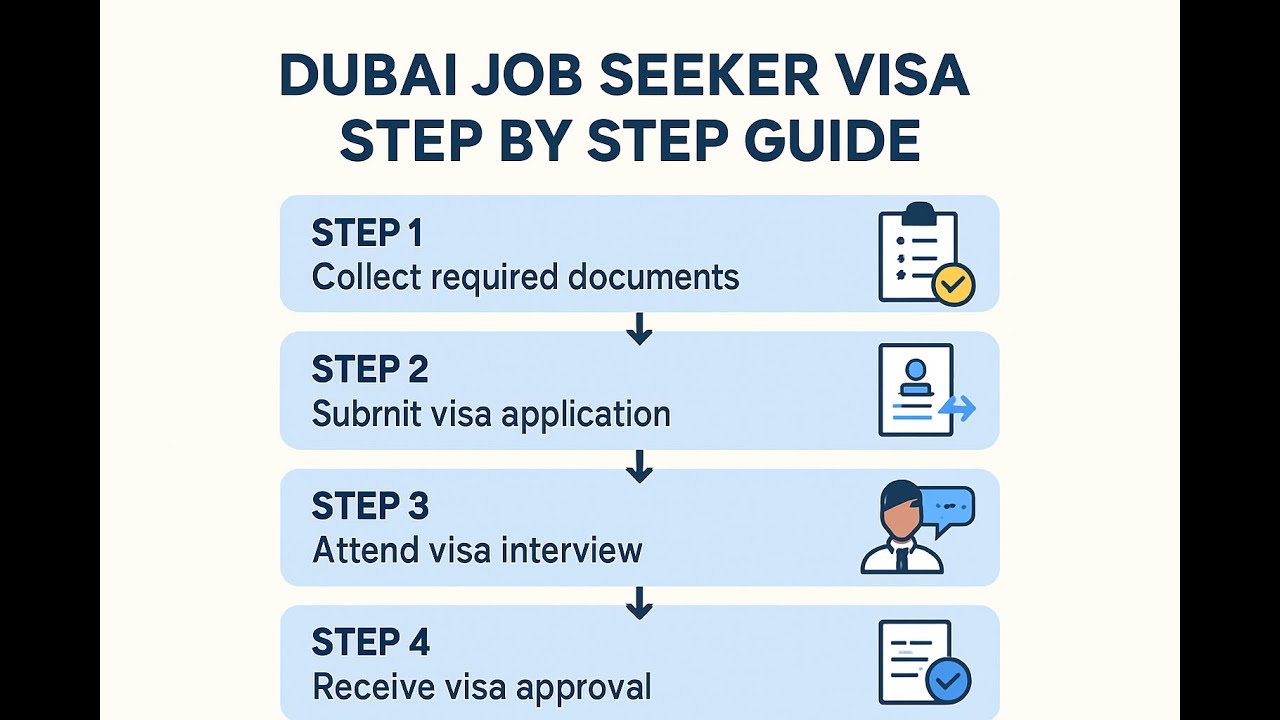 DUBAI JOB SEEKER VISA
STEP BY STEP GUIDE

STEP 1
Collect required documents

STEP 2
Subrnit visa application

STEP 3
Attend visa interview

STEP 4
Receive visa approval